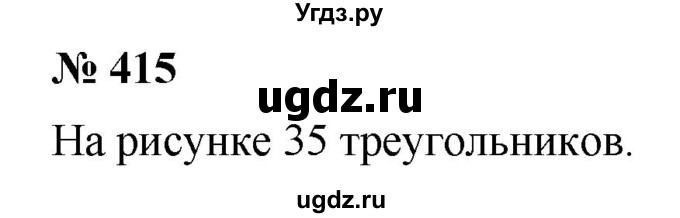 Угдз.ру

№ 415

ugdz.ru

На рисунке 35 треугольников.

ugdz.ru